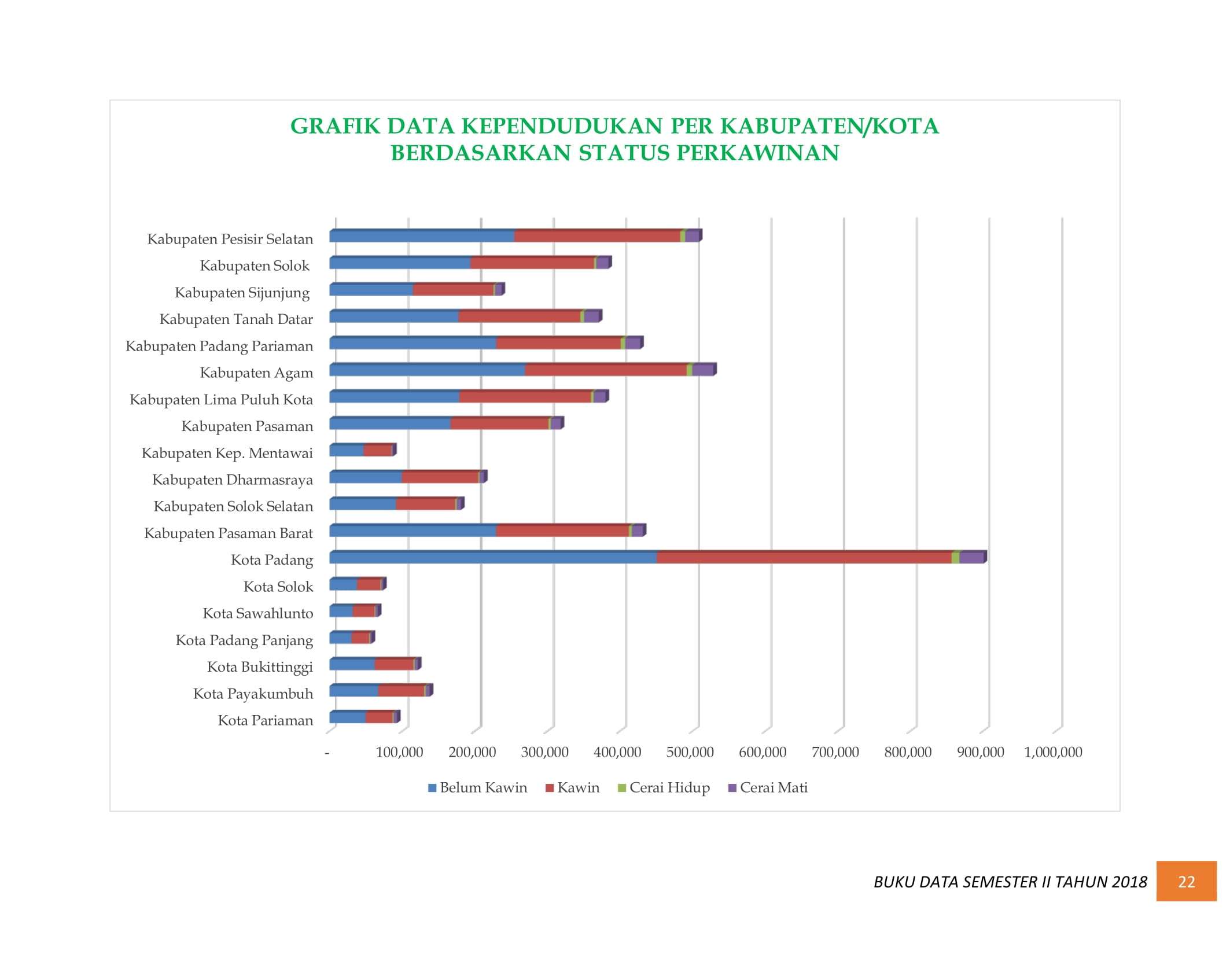 GRAFIK DATA KEPENDUDUKAN PER KABUPATEN/KOTA BERDASARKAN STATUS PERKAWINAN

Kabupaten Pesisir Selatan
Kabupaten Solok
Kabupaten Sijunjung
Kabupaten Tanah Datar
Kabupaten Padang Pariaman
Kabupaten Agam
Kabupaten Lima Puluh Kota
Kabupaten Pasaman
Kabupaten Kep. Mentawai
Kabupaten Dharmasraya
Kabupaten Solok Selatan
Kabupaten Pasaman Barat
Kota Padang
Kota Solok
Kota Sawahlunto
Kota Padang Panjang
Kota Bukittinggi
Kota Payakumbuh
Kota Pariaman

- 100,000 200,000 300,000 400,000 500,000 600,000 700,000 800,000 900,000 1,000,000

Belum Kawin Kawin Cerai Hidup Cerai Mati

BUKU DATA SEMESTER II TAHUN 2018 22